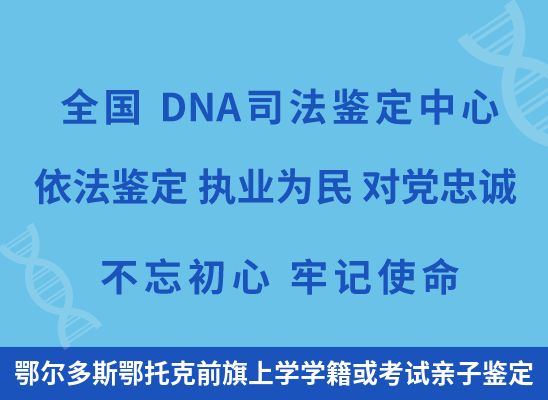 全国 DNA司法鉴定中心

依法鉴定 执业为民 对党忠诚

不忘初心 牢记使命

鄂尔多斯鄂托克前旗上学学籍或考试亲子鉴定